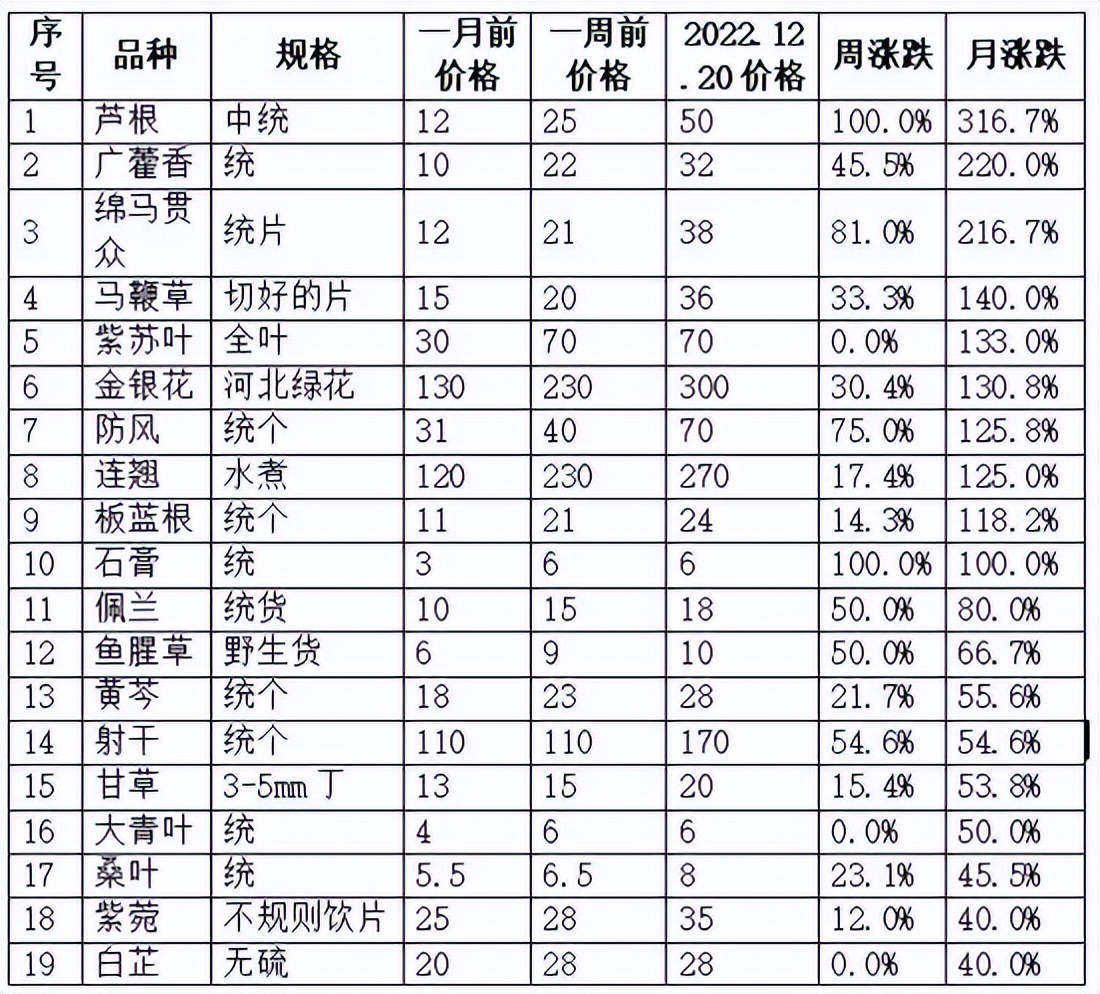 | 序号 | 品种 | 规格 | 一月前价格 | 一周前价格 | 2022.12.20价格 | 周涨跌 | 月涨跌 |
|---|---|---|---|---|---|---|---|
| 1 | 芦根 | 中统 | 12 | 25 | 50 | 100.0% | 316.7% |
| 2 | 广藿香 | 统 | 10 | 22 | 32 | 45.5% | 220.0% |
| 3 | 绵马贯众 | 统片 | 12 | 21 | 38 | 81.0% | 216.7% |
| 4 | 马鞭草 | 切好的片 | 15 | 20 | 36 | 33.3% | 140.0% |
| 5 | 紫苏叶 | 全叶 | 30 | 70 | 70 | 0.0% | 133.0% |
| 6 | 金银花 | 河北绿花 | 130 | 230 | 300 | 30.4% | 130.8% |
| 7 | 防风 | 统个 | 31 | 40 | 70 | 75.0% | 125.8% |
| 8 | 连翘 | 水煮 | 120 | 230 | 270 | 17.4% | 125.0% |
| 9 | 板蓝根 | 统个 | 11 | 21 | 24 | 14.3% | 118.2% |
| 10 | 石膏 | 统 | 3 | 6 | 6 | 100.0% | 100.0% |
| 11 | 佩兰 | 统货 | 10 | 15 | 18 | 50.0% | 80.0% |
| 12 | 鱼腥草 | 野生货 | 6 | 9 | 10 | 50.0% | 66.7% |
| 13 | 黄芩 | 统个 | 18 | 23 | 28 | 21.7% | 55.6% |
| 14 | 射干 | 统个 | 110 | 110 | 170 | 54.6% | 54.6% |
| 15 | 甘草 | 3-5mm 丁 | 13 | 15 | 20 | 15.4% | 53.8% |
| 16 | 大青叶 | 统 | 4 | 6 | 6 | 0.0% | 50.0% |
| 17 | 桑叶 | 统 | 5.5 | 6.5 | 8 | 23.1% | 45.5% |
| 18 | 紫菀 | 不规则饮片 | 25 | 28 | 35 | 12.0% | 40.0% |
| 19 | 白芷 | 无硫 | 20 | 28 | 28 | 0.0% | 40.0% |